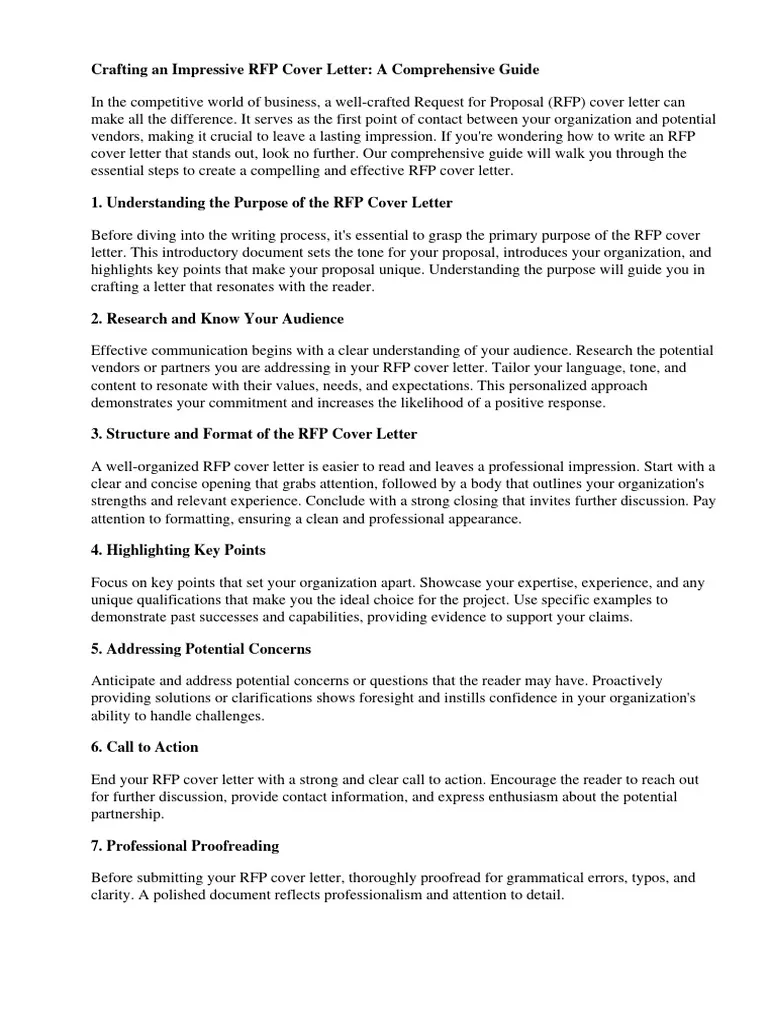 Crafting an Impressive RFP Cover Letter: A Comprehensive Guide

In the competitive world of business, a well-crafted Request for Proposal (RFP) cover letter can make all the difference. It serves as the first point of contact between your organization and potential vendors, making it crucial to leave a lasting impression. If you're wondering how to write an RFP cover letter that stands out, look no further. Our comprehensive guide will walk you through the essential steps to create a compelling and effective RFP cover letter.

1. Understanding the Purpose of the RFP Cover Letter

Before diving into the writing process, it's essential to grasp the primary purpose of the RFP cover letter. This introductory document sets the tone for your proposal, introduces your organization, and highlights key points that make your proposal unique. Understanding the purpose will guide you in crafting a letter that resonates with the reader.

2. Research and Know Your Audience

Effective communication begins with a clear understanding of your audience. Research the potential vendors or partners you are addressing in your RFP cover letter. Tailor your language, tone, and content to resonate with their values, needs, and expectations. This personalized approach demonstrates your commitment and increases the likelihood of a positive response.

3. Structure and Format of the RFP Cover Letter

A well-organized RFP cover letter is easier to read and leaves a professional impression. Start with a clear and concise opening that grabs attention, followed by a body that outlines your organization's strengths and relevant experience. Conclude with a strong closing that invites further discussion. Pay attention to formatting, ensuring a clean and professional appearance.

4. Highlighting Key Points

Focus on key points that set your organization apart. Showcase your expertise, experience, and any unique qualifications that make you the ideal choice for the project. Use specific examples to demonstrate past successes and capabilities, providing evidence to support your claims.

5. Addressing Potential Concerns

Anticipate and address potential concerns or questions that the reader may have. Proactively providing solutions or clarifications shows foresight and instills confidence in your organization's ability to handle challenges.

6. Call to Action

End your RFP cover letter with a strong and clear call to action. Encourage the reader to reach out for further discussion, provide contact information, and express enthusiasm about the potential partnership.

7. Professional Proofreading

Before submitting your RFP cover letter, thoroughly proofread for grammatical errors, typos, and clarity. A polished document reflects professionalism and attention to detail.